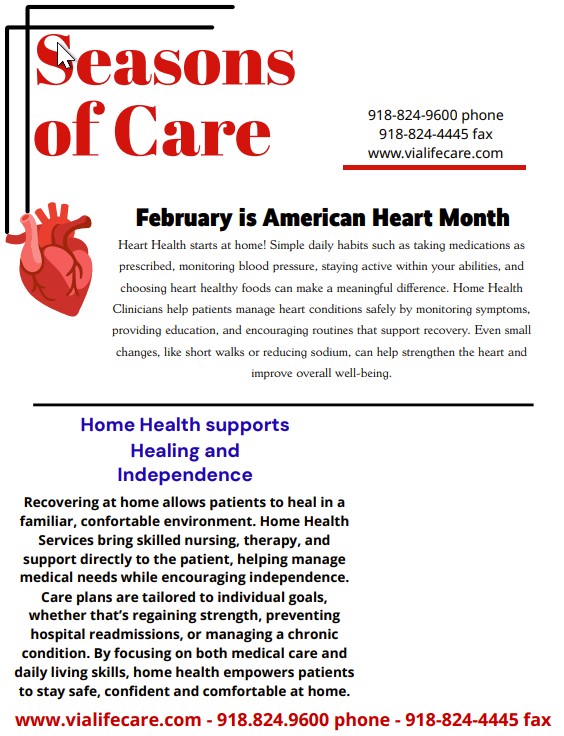 Seasons of Care

918-824-9600 phone
918-824-4445 fax
www.vialifecare.com

February is American Heart Month

Heart Health starts at home! Simple daily habits such as taking medications as prescribed, monitoring blood pressure, staying active within your abilities, and choosing heart healthy foods can make a meaningful difference. Home Health Clinicians help patients manage heart conditions safely by monitoring symptoms, providing education, and encouraging routines that support recovery. Even small changes, like short walks or reducing sodium, can help strengthen the heart and improve overall well-being.

Home Health supports Healing and Independence

Recovering at home allows patients to heal in a familiar, confortable environment. Home Health Services bring skilled nursing, therapy, and support directly to the patient, helping manage medical needs while encouraging independence. Care plans are tailored to individual goals, whether that's regaining strength, preventing hospital readmissions, or managing a chronic condition. By focusing on both medical care and daily living skills, home health empowers patients to stay safe, confident and comfortable at home.

www.vialifecare.com - 918.824.9600 phone - 918-824-4445 fax